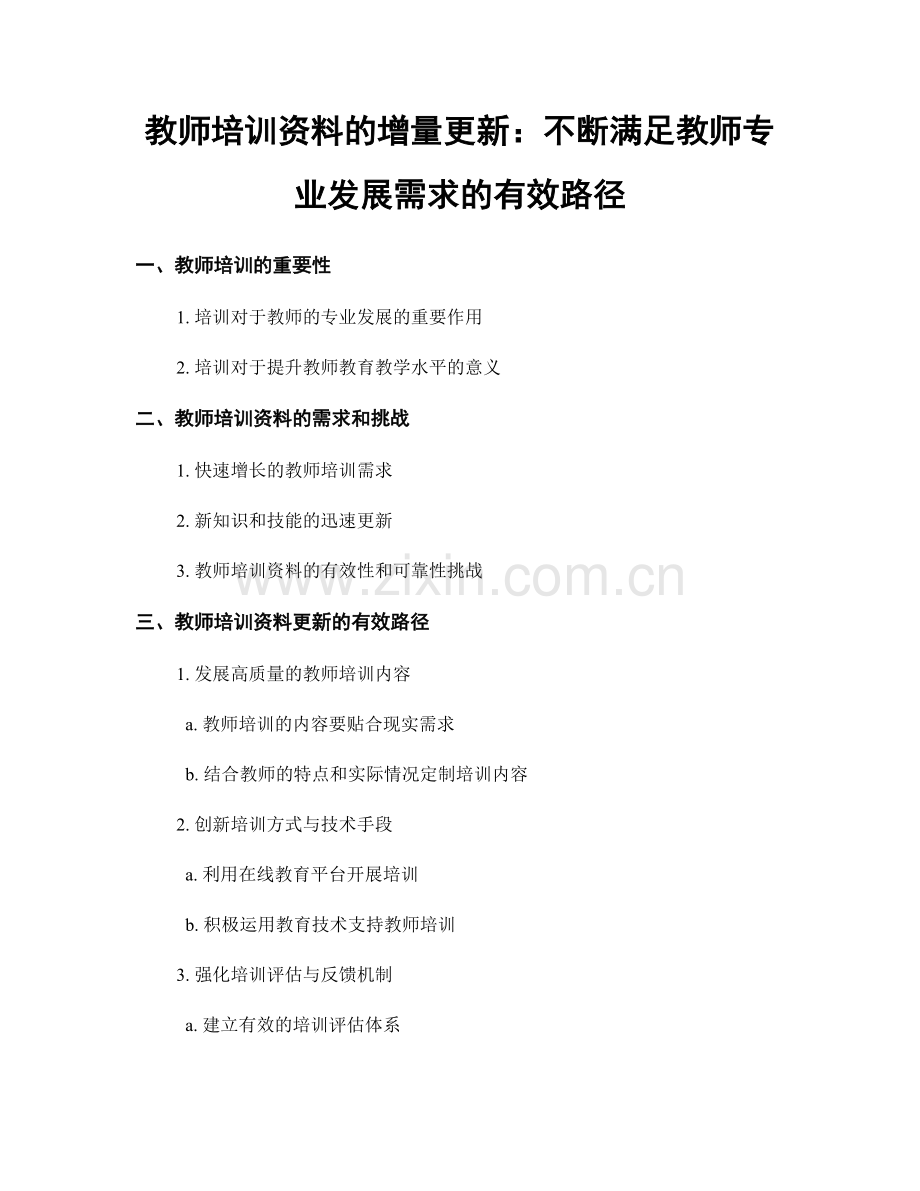 教师培训资料的增量更新：不断满足教师专业发展需求的有效路径

一、教师培训的重要性

1. 培训对于教师的专业发展的重要作用

2. 培训对于提升教师教育教学水平的意义

二、教师培训资料的需求和挑战

1. 快速增长的教师培训需求

2. 新知识和技能的迅速更新

3. 教师培训资料的有效性和可靠性挑战

www.zixin.com.cn

三、教师培训资料更新的有效路径

1. 发展高质量的教师培训内容

a. 教师培训的内容要贴合现实需求

b. 结合教师的特点和实际情况定制培训内容

2. 创新培训方式与技术手段

a. 利用在线教育平台开展培训

b. 积极运用教育技术支持教师培训

3. 强化培训评估与反馈机制

a. 建立有效的培训评估体系